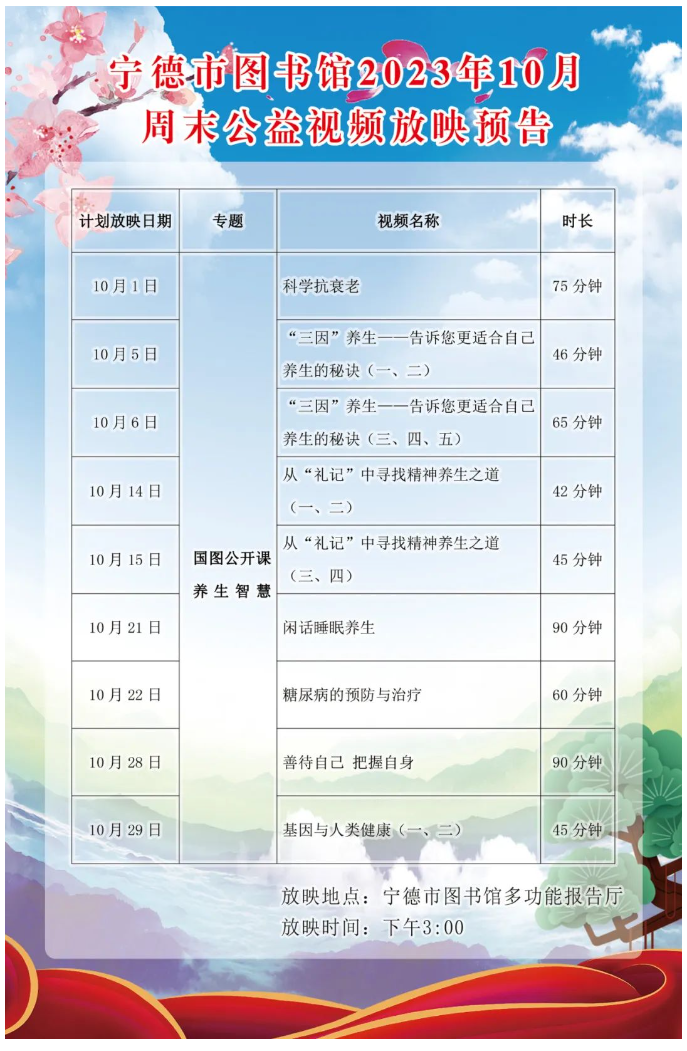 宁德市图书馆2023年10月
周末公益视频放映预告

| 计划放映日期 | 专题 | 视频名称 | 时长 |
|---|---|---|---|
| 10月1日 | 国图公开课 养生智慧 | 科学抗衰老 | 75分钟 |
| 10月5日 | | “三因”养生——告诉您更适合自己养生的秘诀（一、二） | 46分钟 |
| 10月6日 | | “三因”养生——告诉您更适合自己养生的秘诀（三、四、五） | 65分钟 |
| 10月14日 | | 从“礼记”中寻找精神养生之道（一、二） | 42分钟 |
| 10月15日 | | 从“礼记”中寻找精神养生之道（三、四） | 45分钟 |
| 10月21日 | | 闲话睡眠养生 | 90分钟 |
| 10月22日 | | 糖尿病的预防与治疗 | 60分钟 |
| 10月28日 | | 善待自己 把握自身 | 90分钟 |
| 10月29日 | | 基因与人类健康（一、二） | 45分钟 |

放映地点：宁德市图书馆多功能报告厅
放映时间：下午3:00